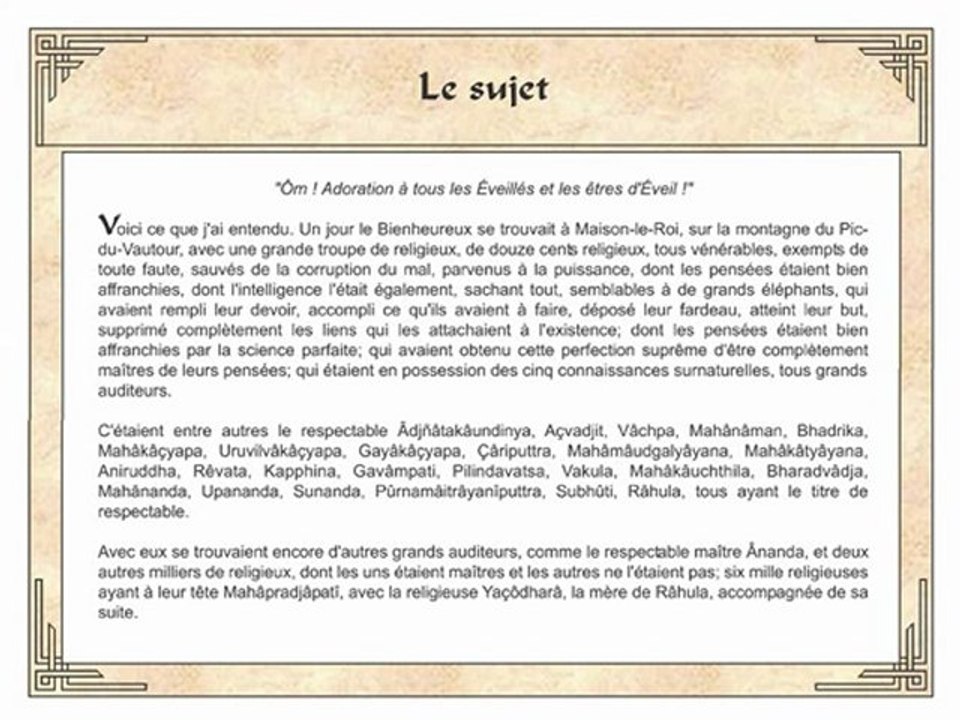 Le sujet

"Ôm ! Adoration à tous les Éveillés et les êtres d'Éveil !"

Voici ce que j'ai entendu. Un jour le Bienheureux se trouvait à Maison-le-Roi, sur la montagne du Pic-du-Vautour, avec une grande troupe de religieux, de douze cents religieux, tous vénérables, exempts de toute faute, sauvés de la corruption du mal, parvenus à la puissance, dont les pensées étaient bien affranchies, dont l'intelligence l'était également, sachant tout, semblables à de grands éléphants, qui avaient rempli leur devoir, accompli ce qu'ils avaient à faire, déposé leur fardeau, atteint leur but, supprimé complètement les liens qui les attachaient à l'existence; dont les pensées étaient bien affranchies par la science parfaite; qui avaient obtenu cette perfection suprême d'être complètement maîtres de leurs pensées; qui étaient en possession des cinq connaissances surnaturelles, tous grands auditeurs.

C'étaient entre autres le respectable Âdjñâtakâundinya, Açvadjit, Vâchpa, Mahânâman, Bhadrika, Mahâkâçyapa, Uruvilvâkâçyapa, Gayâkâçyapa, Çâriputtra, Mahâmâudgalyâyana, Mahâkâtyâyana, Aniruddha, Rêvata, Kapphina, Gavâmpati, Pilindavatsa, Vakula, Mahâkâuchthila, Bharadvâdja, Mahânanda, Upananda, Sunanda, Pûrnamâitrâyanîputtra, Subhûti, Râhula, tous ayant le titre de respectable.

Avec eux se trouvaient encore d'autres grands auditeurs, comme le respectable maître Ânanda, et deux autres milliers de religieux, dont les uns étaient maîtres et les autres ne l'étaient pas; six mille religieuses ayant à leur tête Mahâpradjâpatî, avec la religieuse Yaçôdharâ, la mère de Râhula, accompagnée de sa suite.